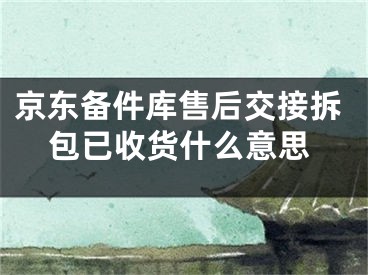 京东备件库售后交接拆包已收货什么意思